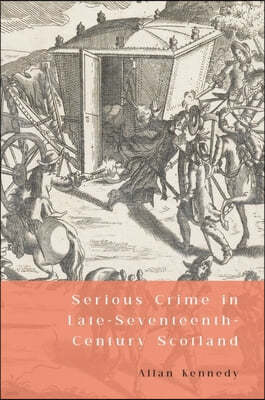 Serious Crime in Late-Seventeenth-Century Scotland

Allan Kennedy